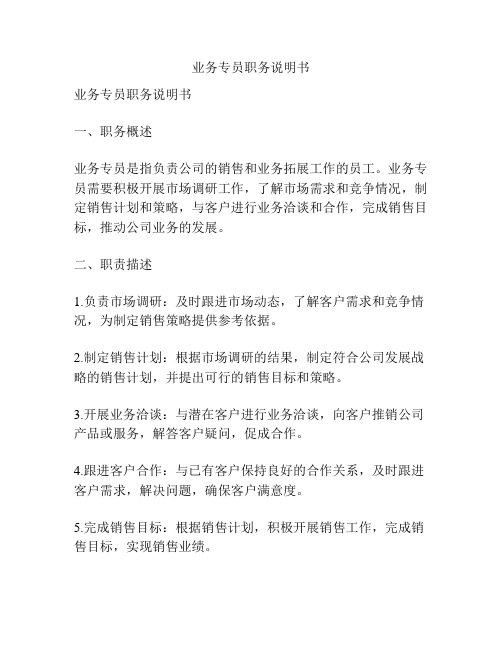 业务专员职务说明书

业务专员职务说明书

一、职务概述

业务专员是指负责公司的销售和业务拓展工作的员工。业务专员需要积极开展市场调研工作，了解市场需求和竞争情况，制定销售计划和策略，与客户进行业务洽谈和合作，完成销售目标，推动公司业务的发展。

二、职责描述

1.负责市场调研：及时跟进市场动态，了解客户需求和竞争情况，为制定销售策略提供参考依据。

2.制定销售计划：根据市场调研的结果，制定符合公司发展战略的销售计划，并提出可行的销售目标和策略。

3.开展业务洽谈：与潜在客户进行业务洽谈，向客户推销公司产品或服务，解答客户疑问，促成合作。

4.跟进客户合作：与已有客户保持良好的合作关系，及时跟进客户需求，解决问题，确保客户满意度。

5.完成销售目标：根据销售计划，积极开展销售工作，完成销售目标，实现销售业绩。